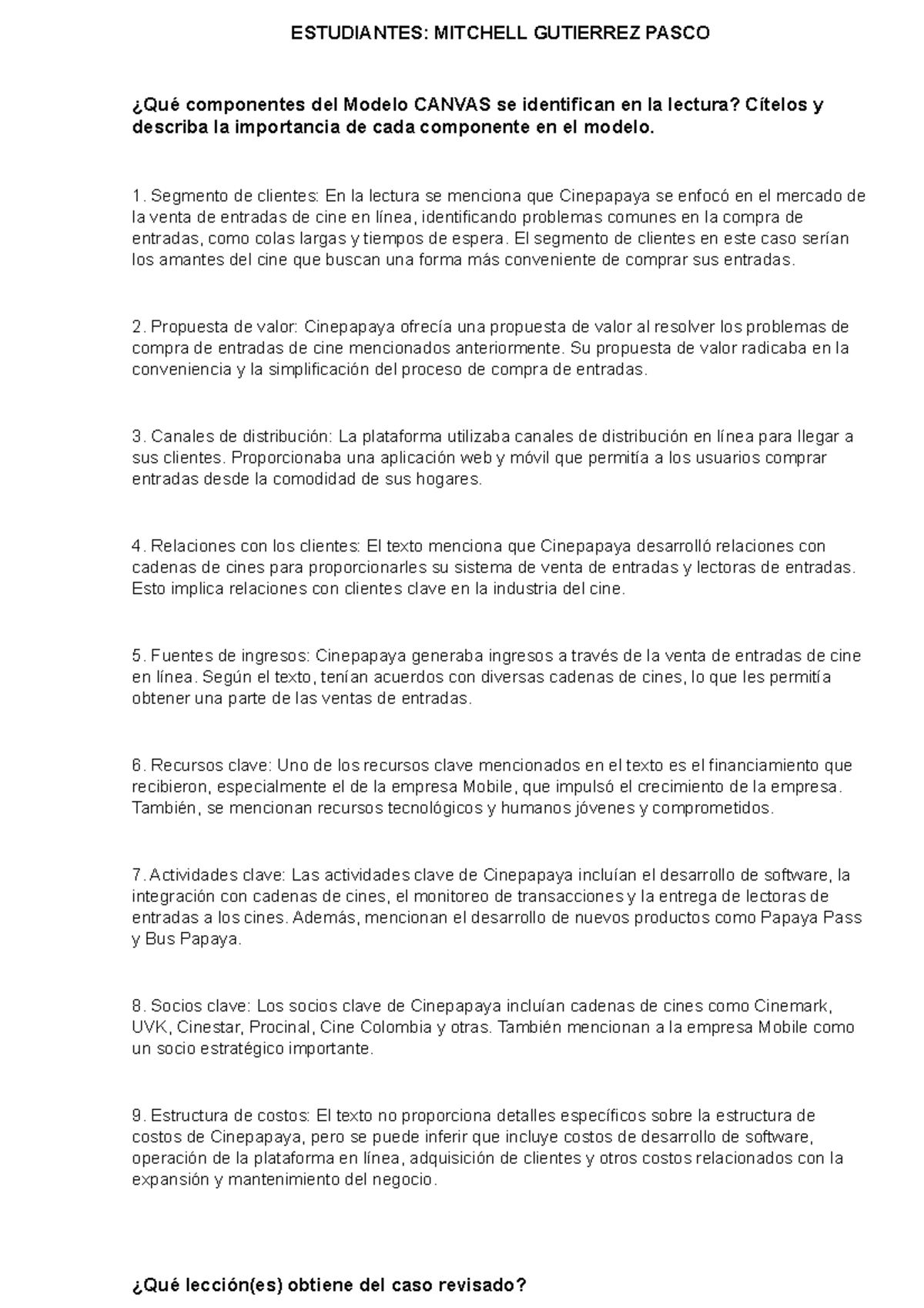 ESTUDIANTES: MITCHELL GUTIERREZ PASCO

¿Qué componentes del Modelo CANVAS se identifican en la lectura? Cítelos y describa la importancia de cada componente en el modelo.

1. Segmento de clientes: En la lectura se menciona que Cinepapaya se enfocó en el mercado de la venta de entradas de cine en línea, identificando problemas comunes en la compra de entradas, como colas largas y tiempos de espera. El segmento de clientes en este caso serían los amantes del cine que buscan una forma más conveniente de comprar sus entradas.

2. Propuesta de valor: Cinepapaya ofrecía una propuesta de valor al resolver los problemas de compra de entradas de cine mencionados anteriormente. Su propuesta de valor radicaba en la conveniencia y la simplificación del proceso de compra de entradas.

3. Canales de distribución: La plataforma utilizaba canales de distribución en línea para llegar a sus clientes. Proporcionaba una aplicación web y móvil que permitía a los usuarios comprar entradas desde la comodidad de sus hogares.

4. Relaciones con los clientes: El texto menciona que Cinepapaya desarrolló relaciones con cadenas de cines para proporcionarles su sistema de venta de entradas y lectoras de entradas. Esto implica relaciones con clientes clave en la industria del cine.

5. Fuentes de ingresos: Cinepapaya generaba ingresos a través de la venta de entradas de cine en línea. Según el texto, tenían acuerdos con diversas cadenas de cines, lo que les permitía obtener una parte de las ventas de entradas.

6. Recursos clave: Uno de los recursos clave mencionados en el texto es el financiamiento que recibieron, especialmente el de la empresa Mobile, que impulsó el crecimiento de la empresa. También, se mencionan recursos tecnológicos y humanos jóvenes y comprometidos.

7. Actividades clave: Las actividades clave de Cinepapaya incluían el desarrollo de software, la integración con cadenas de cines, el monitoreo de transacciones y la entrega de lectoras de entradas a los cines. Además, mencionan el desarrollo de nuevos productos como Papaya Pass y Bus Papaya.

8. Socios clave: Los socios clave de Cinepapaya incluían cadenas de cines como Cinemark, UVK, Cinestar, Procinal, Cine Colombia y otras. También mencionan a la empresa Mobile como un socio estratégico importante.

9. Estructura de costos: El texto no proporciona detalles específicos sobre la estructura de costos de Cinepapaya, pero se puede inferir que incluye costos de desarrollo de software, operación de la plataforma en línea, adquisición de clientes y otros costos relacionados con la expansión y mantenimiento del negocio.

¿Qué lección(es) obtiene del caso revisado?